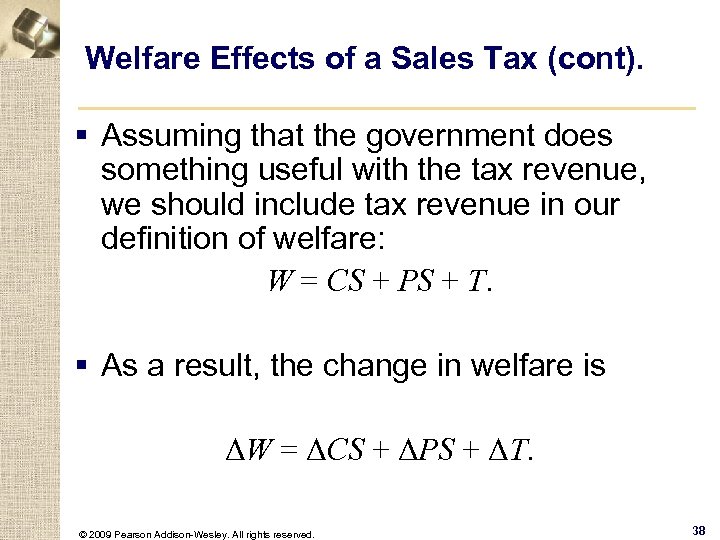 Welfare Effects of a Sales Tax (cont).

▪ Assuming that the government does something useful with the tax revenue, we should include tax revenue in our definition of welfare:

$W = CS + PS + T.$

▪ As a result, the change in welfare is

$\Delta W = \Delta CS + \Delta PS + \Delta T.$

© 2009 Pearson Addison-Wesley. All rights reserved.

38